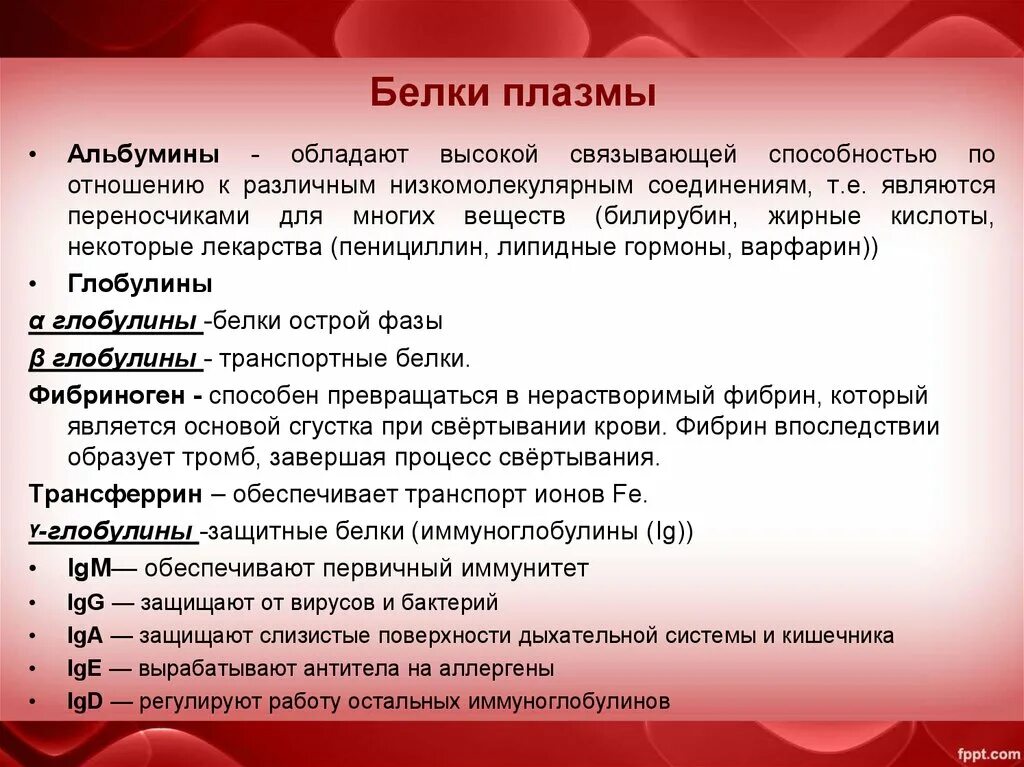 Белки плазмы

• Альбумины - обладают высокой связывающей способностью по отношению к различным низкомолекулярным соединениям, т.е. являются переносчиками для многих веществ (билирубин, жирные кислоты, некоторые лекарства (пенициллин, липидные гормоны, варфарин))

• Глобулины

α глобулины -белки острой фазы

β глобулины - транспортные белки.

Фибриноген - способен превращаться в нерастворимый фибрин, который является основой сгустка при свёртывании крови. Фибрин впоследствии образует тромб, завершая процесс свёртывания.

Трансферрин – обеспечивает транспорт ионов Fe.

ᵞ-глобулины -защитные белки (иммуноглобулины (Ig))

• IgM— обеспечивают первичный иммунитет

• IgG — защищают от вирусов и бактерий

• IgA — защищают слизистые поверхности дыхательной системы и кишечника

• IgE — вырабатывают антитела на аллергены

• IgD — регулируют работу остальных иммуноглобулинов

fppt.com